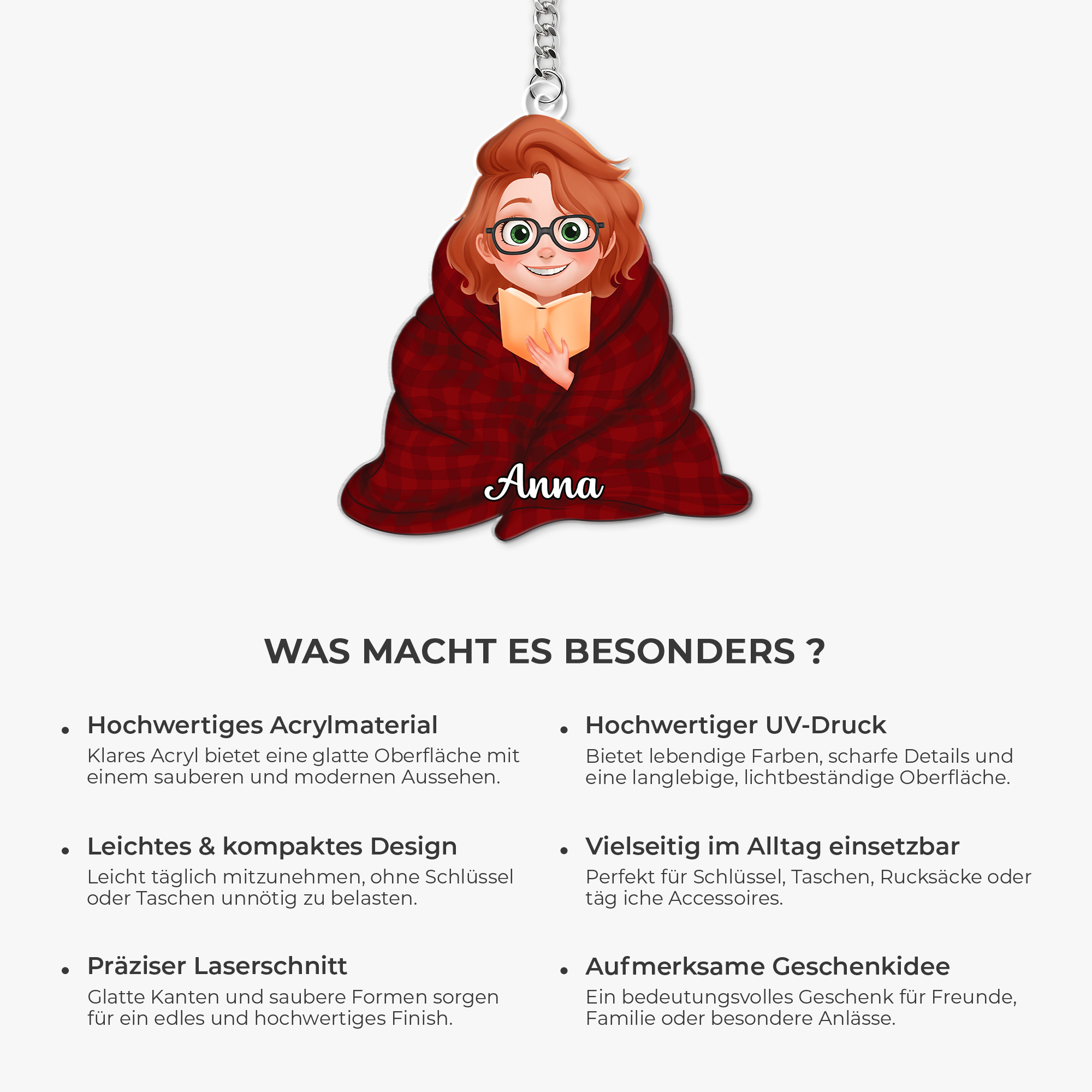 Anna

WAS MACHT ES BESONDERS ?

• Hochwertiges Acrylmaterial
Klares Acryl bietet eine glatte Oberfläche mit einem sauberen und modernen Aussehen.

• Leichtes & kompaktes Design
Leicht täglich mitzunehmen, ohne Schlüssel oder Taschen unnötig zu belasten.

• Präziser Laserschnitt
Glatte Kanten und saubere Formen sorgen für ein edles und hochwertiges Finish.

• Hochwertiger UV-Druck
Bietet lebendige Farben, scharfe Details und eine langlebige, lichtbeständige Oberfläche.

• Vielseitig im Alltag einsetzbar
Perfekt für Schlüssel, Taschen, Rucksäcke oder täg iche Accessoires.

• Aufmerksame Geschenkidee
Ein bedeutungsvolles Geschenk für Freunde, Familie oder besondere Anlässe.